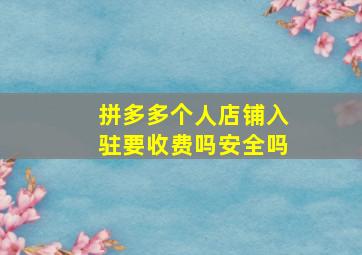 拼多多个人店铺入驻要收费吗安全吗